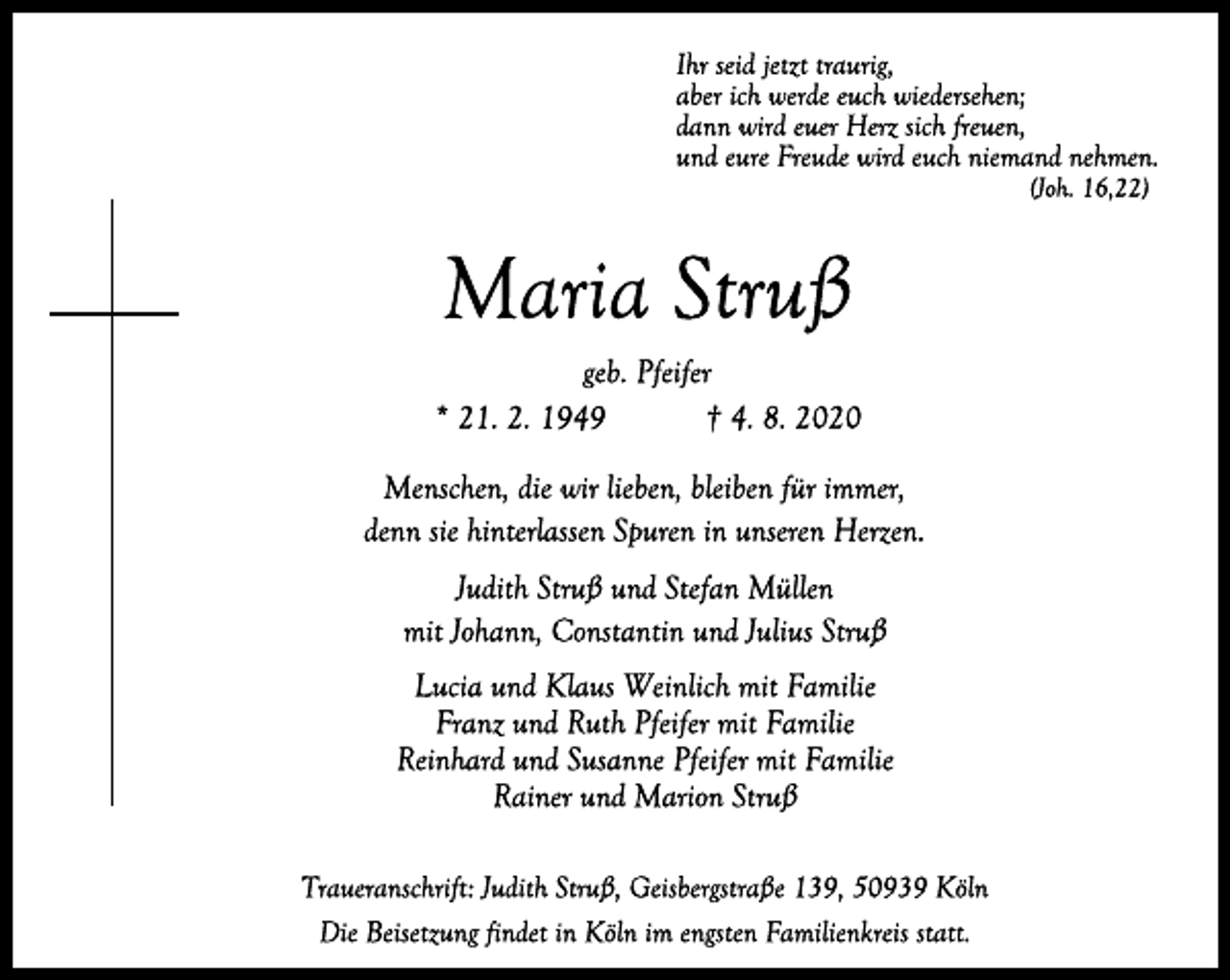 Ihr seid jetzt traurig,
aber ich werde euch wiedersehen;
dann wird euer Herz sich freuen,
und eure Freude wird euch niemand nehmen.
(Joh. 16,22)

Maria Struß

geb. Pfeifer

* 21. 2. 1949 † 4. 8. 2020

Menschen, die wir lieben, bleiben für immer,
denn sie hinterlassen Spuren in unseren Herzen.

Judith Struß und Stefan Müllen
mit Johann, Constantin und Julius Struß

Lucia und Klaus Weinlich mit Familie
Franz und Ruth Pfeifer mit Familie
Reinhard und Susanne Pfeifer mit Familie
Rainer und Marion Struß

Traueranschrift: Judith Struß, Geisbergstraße 139, 50939 Köln
Die Beisetzung findet in Köln im engsten Familienkreis statt.